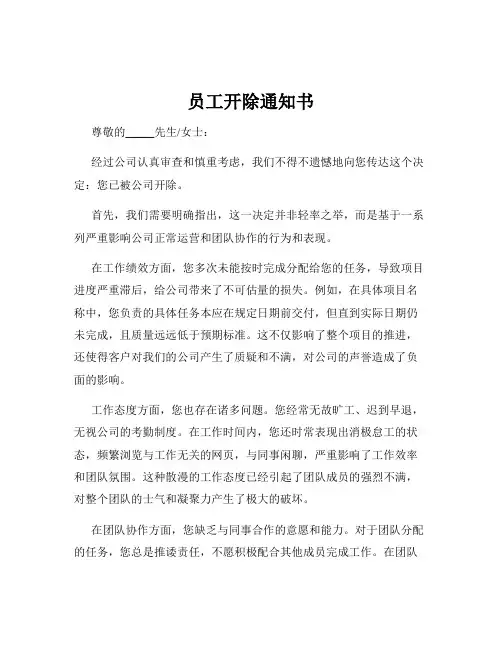 员工开除通知书

尊敬的_____先生/女士：

经过公司认真审查和慎重考虑，我们不得不遗憾地向您传达这个决定：您已被公司开除。

首先，我们需要明确指出，这一决定并非轻率之举，而是基于一系列严重影响公司正常运营和团队协作的行为和表现。

在工作绩效方面，您多次未能按时完成分配给您的任务，导致项目进度严重滞后，给公司带来了不可估量的损失。例如，在具体项目名称中，您负责的具体任务本应在规定日期前交付，但直到实际日期仍未完成，且质量远远低于预期标准。这不仅影响了整个项目的推进，还使得客户对我们的公司产生了质疑和不满，对公司的声誉造成了负面的影响。

工作态度方面，您也存在诸多问题。您经常无故旷工、迟到早退，无视公司的考勤制度。在工作时间内，您还时常表现出消极怠工的状态，频繁浏览与工作无关的网页，与同事闲聊，严重影响了工作效率和团队氛围。这种散漫的工作态度已经引起了团队成员的强烈不满，对整个团队的士气和凝聚力产生了极大的破坏。

在团队协作方面，您缺乏与同事合作的意愿和能力。对于团队分配的任务，您总是推诿责任，不愿积极配合其他成员完成工作。在团队